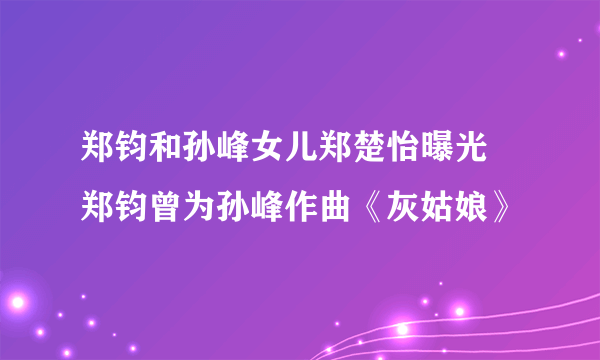 郑钧和孙峰女儿郑楚怡曝光
郑钧曾为孙峰作曲《灰姑娘》